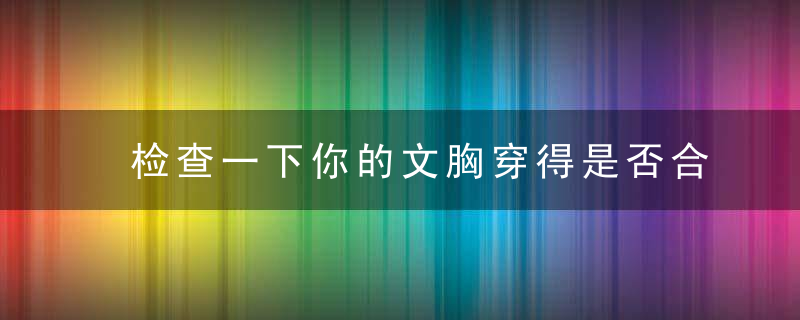 检查一下你的文胸穿得是否合